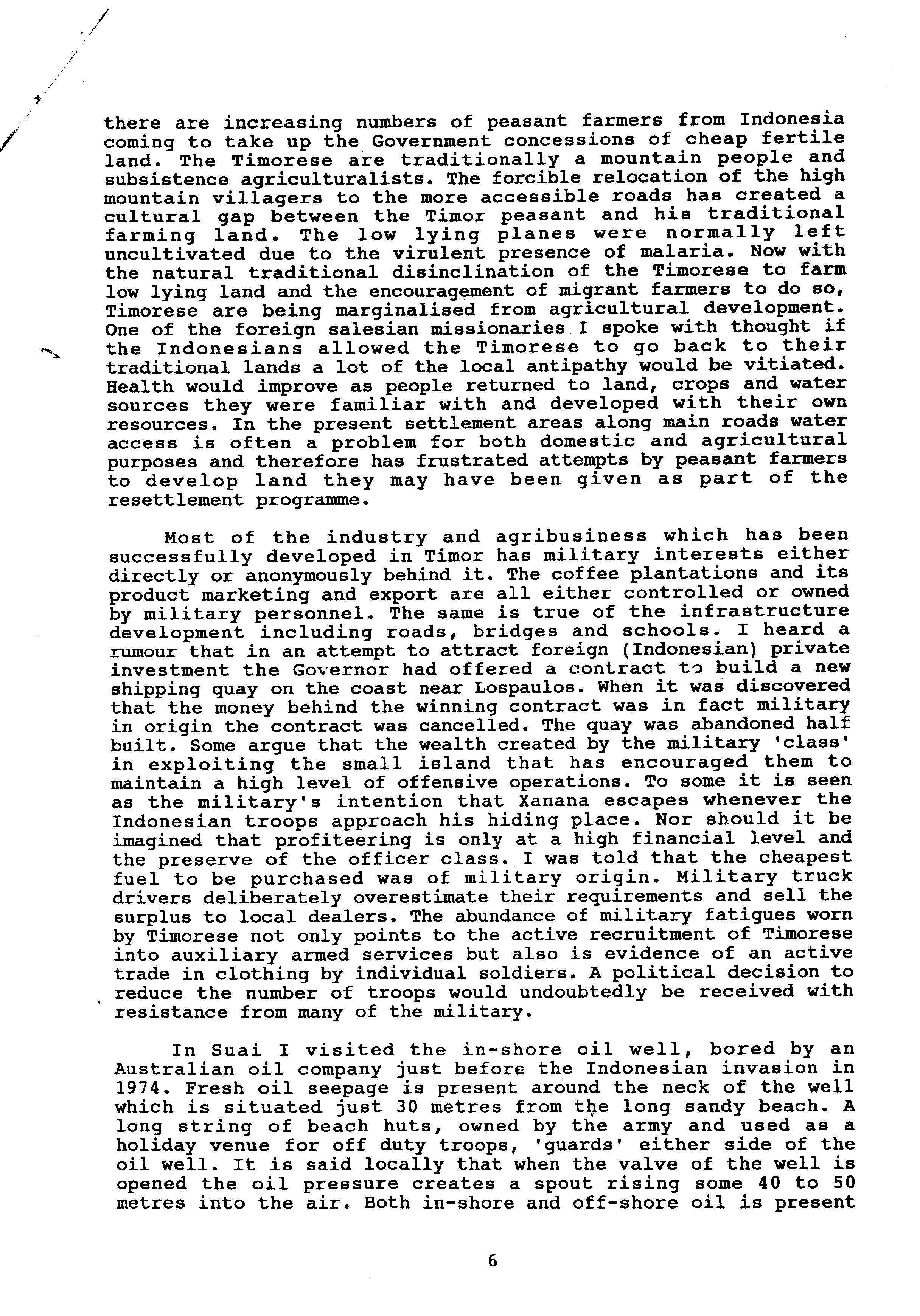 there are increasing numbers of peasant farmers from Indonesia coming to take up the Government concessions of cheap fertile land. The Timorese are traditionally a mountain people and subsistence agriculturalists. The forcible relocation of the high mountain villagers to the more accessible roads has created a cultural gap between the Timor peasant and his traditional farming land. The low lying planes were normally left uncultivated due to the virulent presence of malaria. Now with the natural traditional disinclination of the Timorese to farm low lying land and the encouragement of migrant farmers to do so, Timorese are being marginalised from agricultural development. One of the foreign salesian missionaries I spoke with thought if the Indonesians allowed the Timorese to go back to their traditional lands a lot of the local antipathy would be vitiated. Health would improve as people returned to land, crops and water sources they were familiar with and developed with their own resources. In the present settlement areas along main roads water access is often a problem for both domestic and agricultural purposes and therefore has frustrated attempts by peasant farmers to develop land they may have been given as part of the resettlement programme.

Most of the industry and agribusiness which has been successfully developed in Timor has military interests either directly or anonymously behind it. The coffee plantations and its product marketing and export are all either controlled or owned by military personnel. The same is true of the infrastructure development including roads, bridges and schools. I heard a rumour that in an attempt to attract foreign (Indonesian) private investment the Governor had offered a contract to build a new shipping quay on the coast near Lospaulos. When it was discovered that the money behind the winning contract was in fact military in origin the contract was cancelled. The quay was abandoned half built. Some argue that the wealth created by the military 'class' in exploiting the small island that has encouraged them to maintain a high level of offensive operations. To some it is seen as the military's intention that Xanana escapes whenever the Indonesian troops approach his hiding place. Nor should it be imagined that profiteering is only at a high financial level and the preserve of the officer class. I was told that the cheapest fuel to be purchased was of military origin. Military truck drivers deliberately overestimate their requirements and sell the surplus to local dealers. The abundance of military fatigues worn by Timorese not only points to the active recruitment of Timorese into auxiliary armed services but also is evidence of an active trade in clothing by individual soldiers. A political decision to reduce the number of troops would undoubtedly be received with resistance from many of the military.

In Suai I visited the in-shore oil well, bored by an Australian oil company just before the Indonesian invasion in 1974. Fresh oil seepage is present around the neck of the well which is situated just 30 metres from the long sandy beach. A long string of beach huts, owned by the army and used as a holiday venue for off duty troops, 'guards' either side of the oil well. It is said locally that when the valve of the well is opened the oil pressure creates a spout rising some 40 to 50 metres into the air. Both in-shore and off-shore oil is present

6